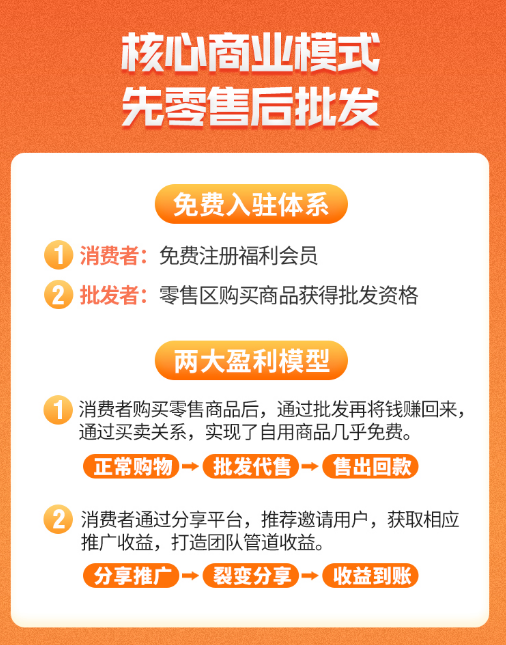 核心商业模式
先零售后批发

免费入驻体系

1 消费者：免费注册福利会员

2 批发者：零售区购买商品获得批发资格

两大盈利模型

1 消费者购买零售商品后，通过批发再将钱赚回来，通过买卖关系，实现了自用商品几乎免费。

正常购物 → 批发代售 → 售出回款

2 消费者通过分享平台，推荐邀请用户，获取相应推广收益，打造团队管道收益。

分享推广 → 裂变分享 → 收益到账